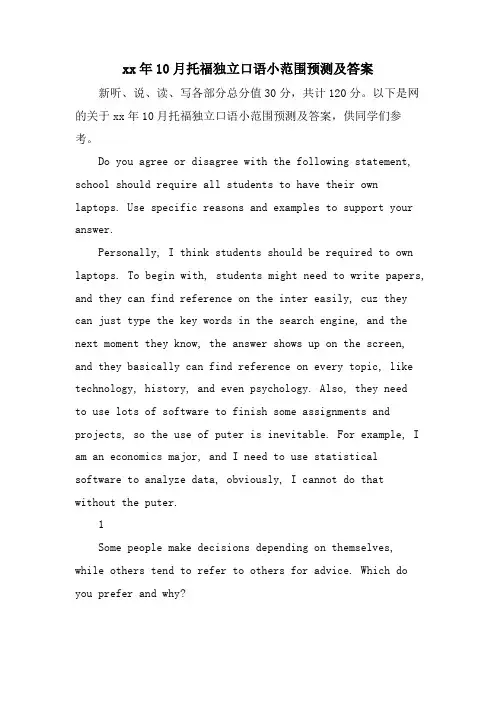 xx年10月托福独立口语小范围预测及答案

新听、说、读、写各部分总分值30分，共计120分。以下是网的关于xx年10月托福独立口语小范围预测及答案，供同学们参考。

Do you agree or disagree with the following statement, school should require all students to have their own laptops. Use specific reasons and examples to support your answer.

Personally, I think students should be required to own laptops. To begin with, students might need to write papers, and they can find reference on the inter easily, cuz they can just type the key words in the search engine, and the next moment they know, the answer shows up on the screen, and they basically can find reference on every topic, like technology, history, and even psychology. Also, they need to use lots of software to finish some assignments and projects, so the use of puter is inevitable. For example, I am an economics major, and I need to use statistical software to analyze data, obviously, I cannot do that without the puter.

1

Some people make decisions depending on themselves, while others tend to refer to others for advice. Which do you prefer and why?